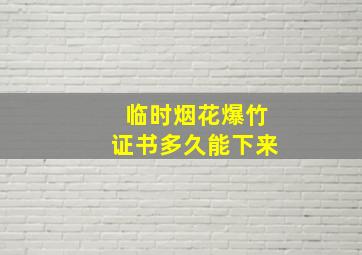 临时烟花爆竹
证书多久能下来